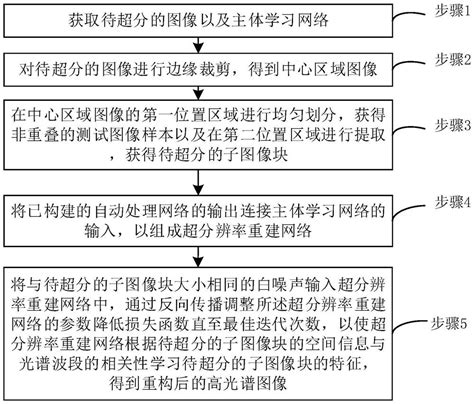 获取待超分的图像以及主体学习网络

步骤1

对待超分的图像进行边缘裁剪，得到中心区域图像

步骤2

在中心区域图像的第一位置区域进行均匀划分，获得非重叠的测试图像样本以及在第二位置区域进行提取，获得待超分的子图像块

步骤3

将已构建的自动处理网络的输出连接主体学习网络的输入，以组成超分辨率重建网络

步骤4

将与待超分的子图像块大小相同的白噪声输入超分辨率重建网络中，通过反向传播调整所述超分辨率重建网络的参数降低损失函数直至最佳迭代次数，以使超分辨率重建网络根据待超分的子图像块的空间信息与光谱波段的相关性学习待超分的子图像块的特征，得到重构后的高光谱图像

步骤5